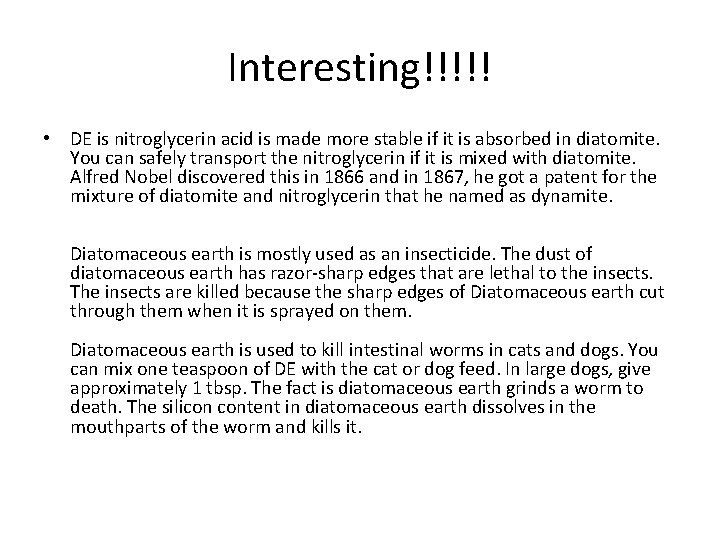 Interesting!!!!!

• DE is nitroglycerin acid is made more stable if it is absorbed in diatomite. You can safely transport the nitroglycerin if it is mixed with diatomite. Alfred Nobel discovered this in 1866 and in 1867, he got a patent for the mixture of diatomite and nitroglycerin that he named as dynamite.

Diatomaceous earth is mostly used as an insecticide. The dust of diatomaceous earth has razor-sharp edges that are lethal to the insects. The insects are killed because the sharp edges of Diatomaceous earth cut through them when it is sprayed on them.

Diatomaceous earth is used to kill intestinal worms in cats and dogs. You can mix one teaspoon of DE with the cat or dog feed. In large dogs, give approximately 1 tbsp. The fact is diatomaceous earth grinds a worm to death. The silicon content in diatomaceous earth dissolves in the mouthparts of the worm and kills it.